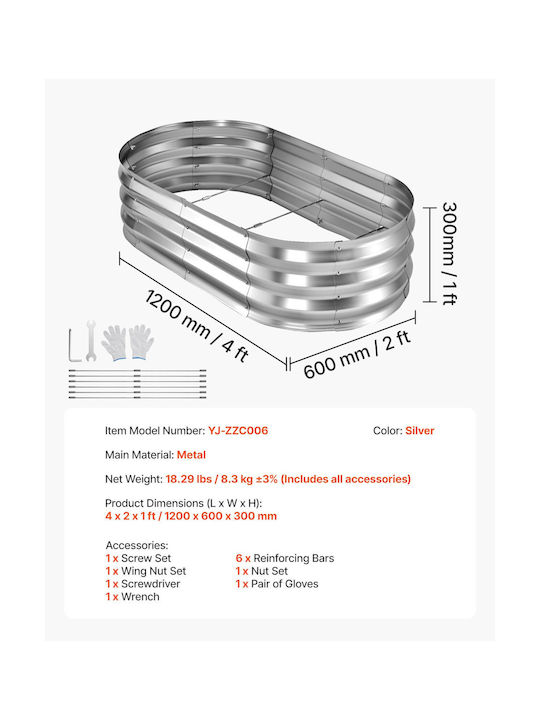 300mm / 1 ft

1200 mm / 4 ft

600 mm / 2 ft

Item Model Number: YJ-ZZC006

Color: Silver

Main Material: Metal

Net Weight: 18.29 lbs / 8.3 kg ±3% (Includes all accessories)

Product Dimensions (L x W x H):
4 x 2 x 1 ft / 1200 x 600 x 300 mm

Accessories:
1 x Screw Set
1 x Wing Nut Set
1 x Screwdriver
1 x Wrench

6 x Reinforcing Bars
1 x Nut Set
1 x Pair of Gloves